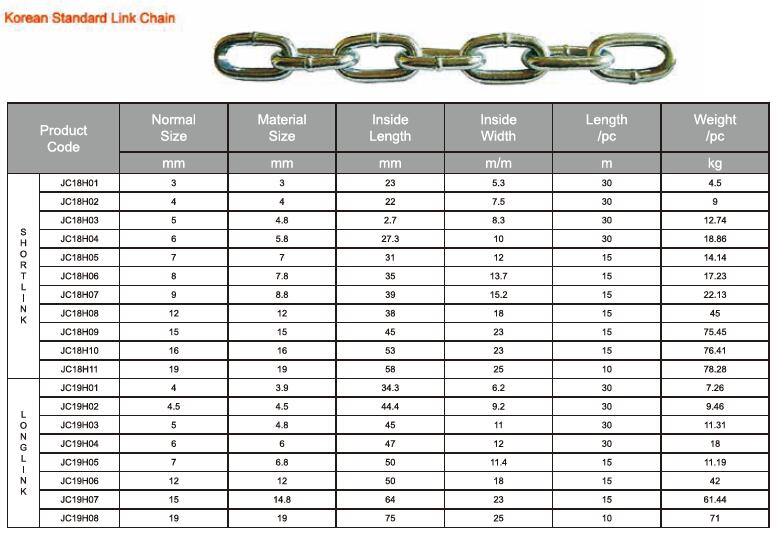 Korean Standard Link Chain

| | Product Code | Normal Size | Material Size | Inside Length | Inside Width | Length /pc | Weight /pc |
|---|---|---|---|---|---|---|---|
| | | mm | mm | mm | m/m | m | kg |
| SHORT LINK | JC18H01 | 3 | 3 | 23 | 5.3 | 30 | 4.5 |
| | JC18H02 | 4 | 4 | 22 | 7.5 | 30 | 9 |
| | JC18H03 | 5 | 4.8 | 2.7 | 8.3 | 30 | 12.74 |
| | JC18H04 | 6 | 5.8 | 27.3 | 10 | 30 | 18.86 |
| | JC18H05 | 7 | 7 | 31 | 12 | 15 | 14.14 |
| | JC18H06 | 8 | 7.8 | 35 | 13.7 | 15 | 17.23 |
| | JC18H07 | 9 | 8.8 | 39 | 15.2 | 15 | 22.13 |
| | JC18H08 | 12 | 12 | 38 | 18 | 15 | 45 |
| | JC18H09 | 15 | 15 | 45 | 23 | 15 | 75.45 |
| | JC18H10 | 16 | 16 | 53 | 23 | 15 | 76.41 |
| | JC18H11 | 19 | 19 | 58 | 25 | 10 | 78.28 |
| LONG LINK | JC19H01 | 4 | 3.9 | 34.3 | 6.2 | 30 | 7.26 |
| | JC19H02 | 4.5 | 4.5 | 44.4 | 9.2 | 30 | 9.46 |
| | JC19H03 | 5 | 4.8 | 45 | 11 | 30 | 11.31 |
| | JC19H04 | 6 | 6 | 47 | 12 | 30 | 18 |
| | JC19H05 | 7 | 6.8 | 50 | 11.4 | 15 | 11.19 |
| | JC19H06 | 12 | 12 | 50 | 18 | 15 | 42 |
| | JC19H07 | 15 | 14.8 | 64 | 23 | 15 | 61.44 |
| | JC19H08 | 19 | 19 | 75 | 25 | 10 | 71 |